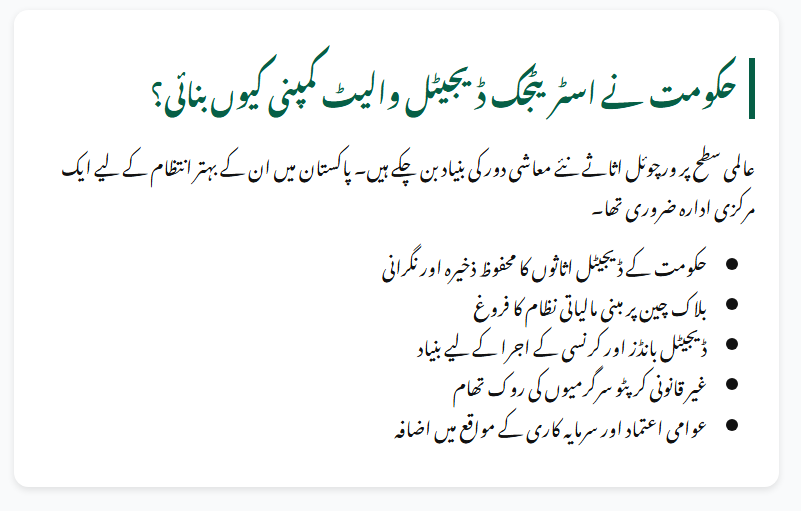 حکومت نے اسٹریٹجک ڈیجیٹل والیٹ کمپنی کیوں بنائی؟

عالمی سطح پر ورچوئل اثاثے نئے معاشی دور کی بنیاد بن چکے ہیں۔ پاکستان میں ان کے بہتر انتظام کے لیے ایک مرکزی ادارہ ضروری تھا۔

• حکومت کے ڈیجیٹل اثاثوں کا محفوظ ذخیرہ اور نگرانی
• بلاک چین پر مبنی مالیاتی نظام کا فروغ
• ڈیجیٹل بانڈز اور کرنسی کے اجرا کے لیے بنیاد
• غیر قانونی کرپٹو سرگرمیوں کی روک تھام
• عوامی اعتماد اور سرمایہ کاری کے مواقع میں اضافہ